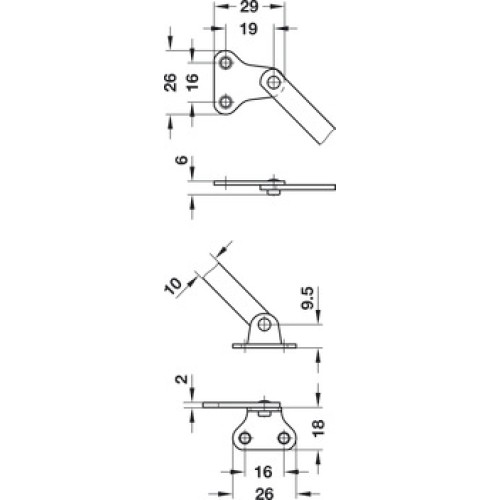 29
19
26
16
6
10
9.5
2
18
16
26